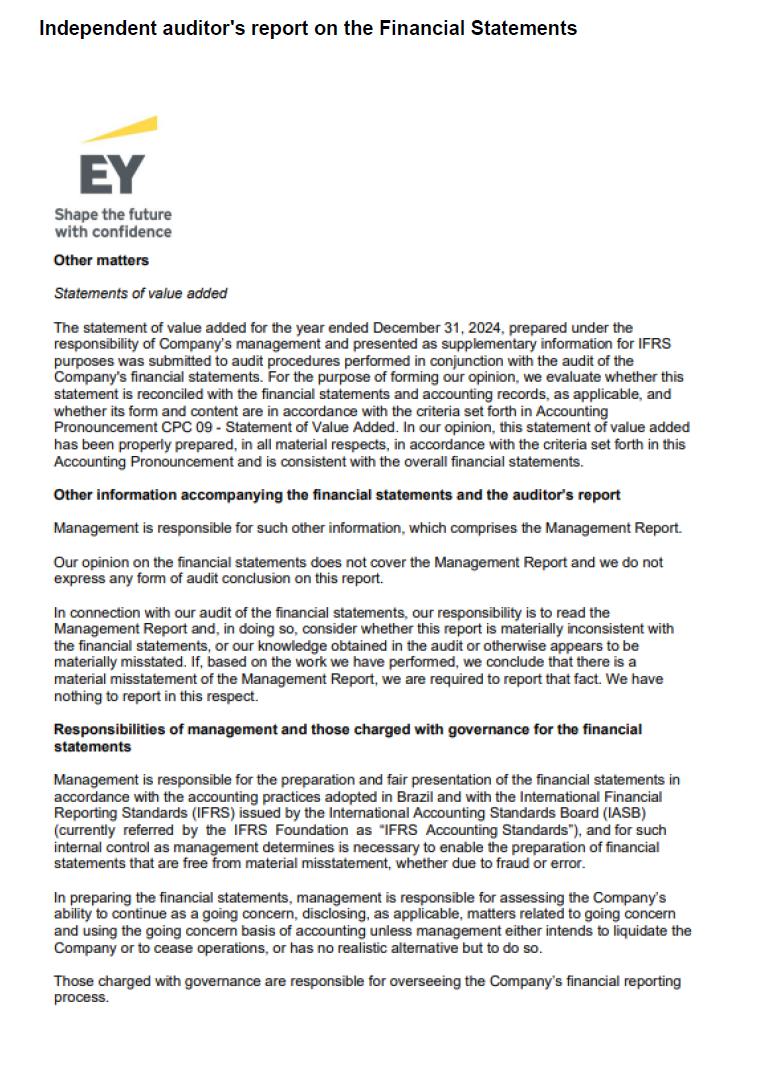 Independent auditor's report on the Financial Statements

EY

Shape the future with confidence

Other matters

Statements of value added

The statement of value added for the year ended December 31, 2024, prepared under the responsibility of Company's management and presented as supplementary information for IFRS purposes was submitted to audit procedures performed in conjunction with the audit of the Company's financial statements. For the purpose of forming our opinion, we evaluate whether this statement is reconciled with the financial statements and accounting records, as applicable, and whether its form and content are in accordance with the criteria set forth in Accounting Pronouncement CPC 09 - Statement of Value Added. In our opinion, this statement of value added has been properly prepared, in all material respects, in accordance with the criteria set forth in this Accounting Pronouncement and is consistent with the overall financial statements.

Other information accompanying the financial statements and the auditor's report

Management is responsible for such other information, which comprises the Management Report.

Our opinion on the financial statements does not cover the Management Report and we do not express any form of audit conclusion on this report.

In connection with our audit of the financial statements, our responsibility is to read the Management Report and, in doing so, consider whether this report is materially inconsistent with the financial statements, or our knowledge obtained in the audit or otherwise appears to be materially misstated. If, based on the work we have performed, we conclude that there is a material misstatement of the Management Report, we are required to report that fact. We have nothing to report in this respect.

Responsibilities of management and those charged with governance for the financial statements

Management is responsible for the preparation and fair presentation of the financial statements in accordance with the accounting practices adopted in Brazil and with the International Financial Reporting Standards (IFRS) issued by the International Accounting Standards Board (IASB) (currently referred by the IFRS Foundation as "IFRS Accounting Standards"), and for such internal control as management determines is necessary to enable the preparation of financial statements that are free from material misstatement, whether due to fraud or error.

In preparing the financial statements, management is responsible for assessing the Company's ability to continue as a going concern, disclosing, as applicable, matters related to going concern and using the going concern basis of accounting unless management either intends to liquidate the Company or to cease operations, or has no realistic alternative but to do so.

Those charged with governance are responsible for overseeing the Company's financial reporting process.